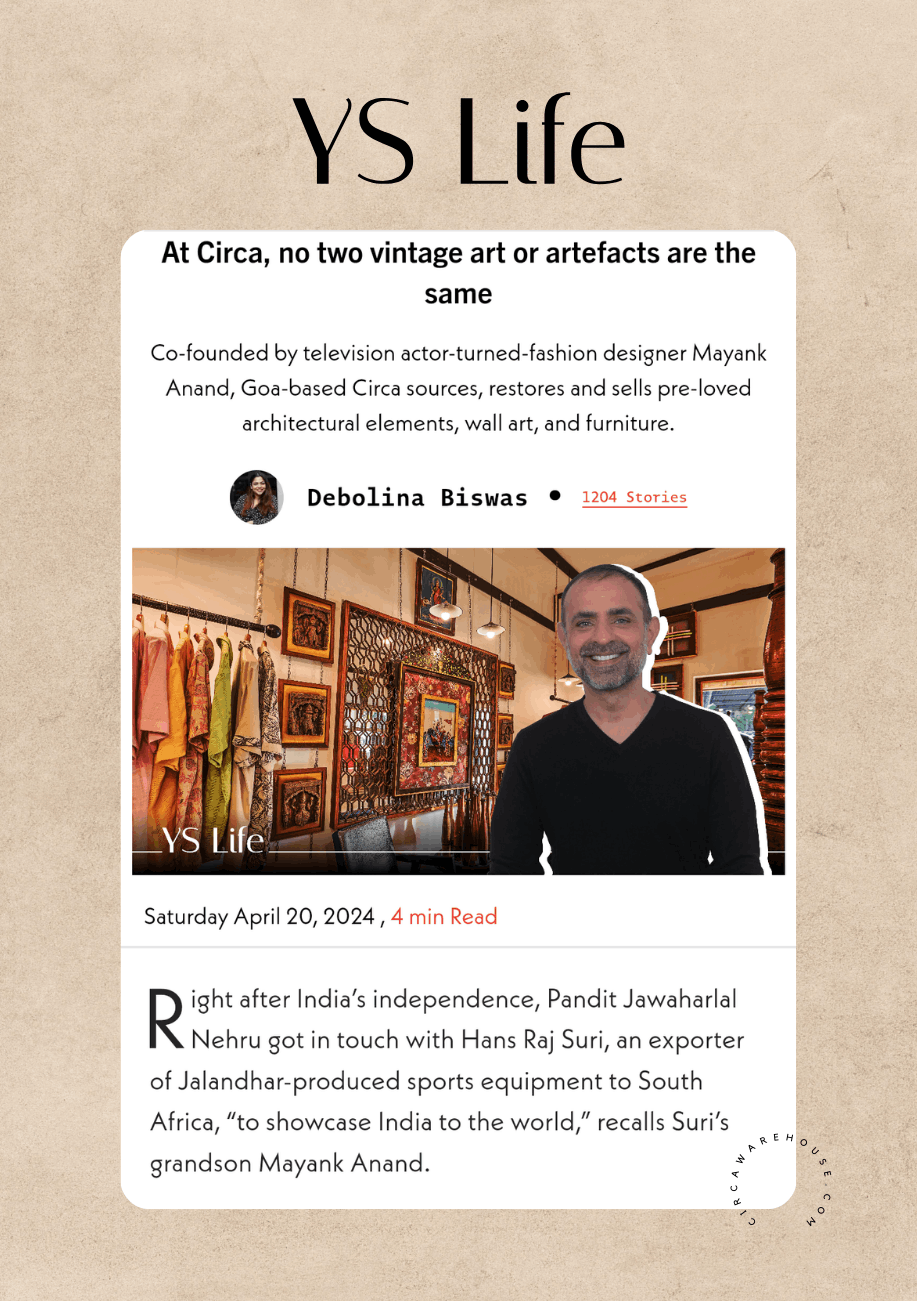 YS Life

At Circa, no two vintage art or artefacts are the same

Co-founded by television actor-turned-fashion designer Mayank Anand, Goa-based Circa sources, restores and sells pre-loved architectural elements, wall art, and furniture.

Debolina Biswas • 1204 Stories

YS Life

Saturday April 20, 2024 , 4 min Read

Right after India's independence, Pandit Jawaharlal Nehru got in touch with Hans Raj Suri, an exporter of Jalandhar-produced sports equipment to South Africa, "to showcase India to the world," recalls Suri's grandson Mayank Anand.

CIRCAWAREHOUSE.COM